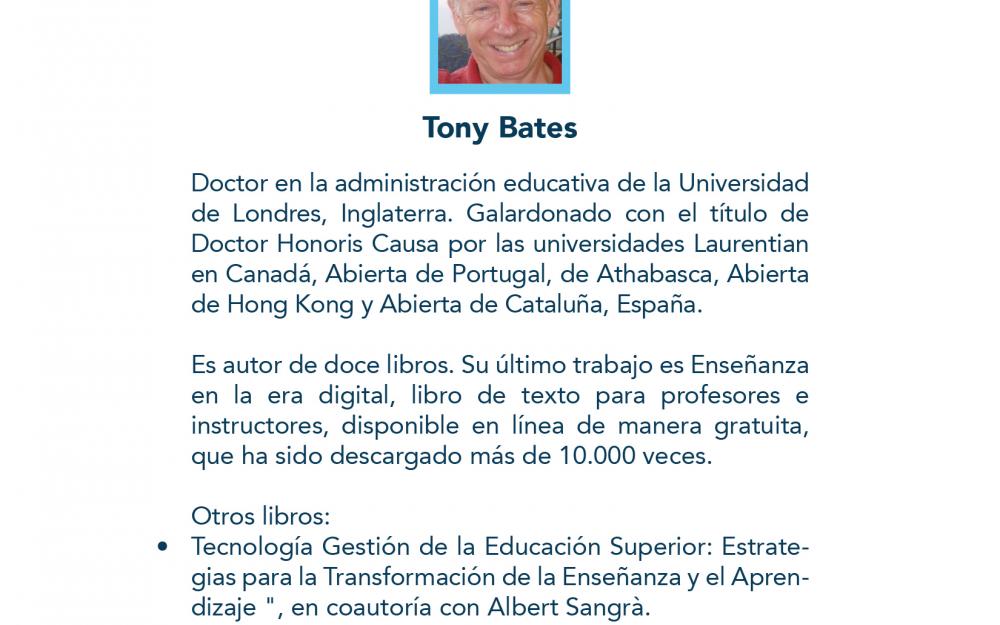 Tony Bates

Doctor en la administración educativa de la Universidad de Londres, Inglaterra. Galardonado con el título de Doctor Honoris Causa por las universidades Laurentian en Canadá, Abierta de Portugal, de Athabasca, Abierta de Hong Kong y Abierta de Cataluña, España.

Es autor de doce libros. Su último trabajo es Enseñanza en la era digital, libro de texto para profesores e instructores, disponible en línea de manera gratuita, que ha sido descargado más de 10.000 veces.

Otros libros:

• Tecnología Gestión de la Educación Superior: Estrategias para la Transformación de la Enseñanza y el Aprendizaje ", en coautoría con Albert Sangrà.